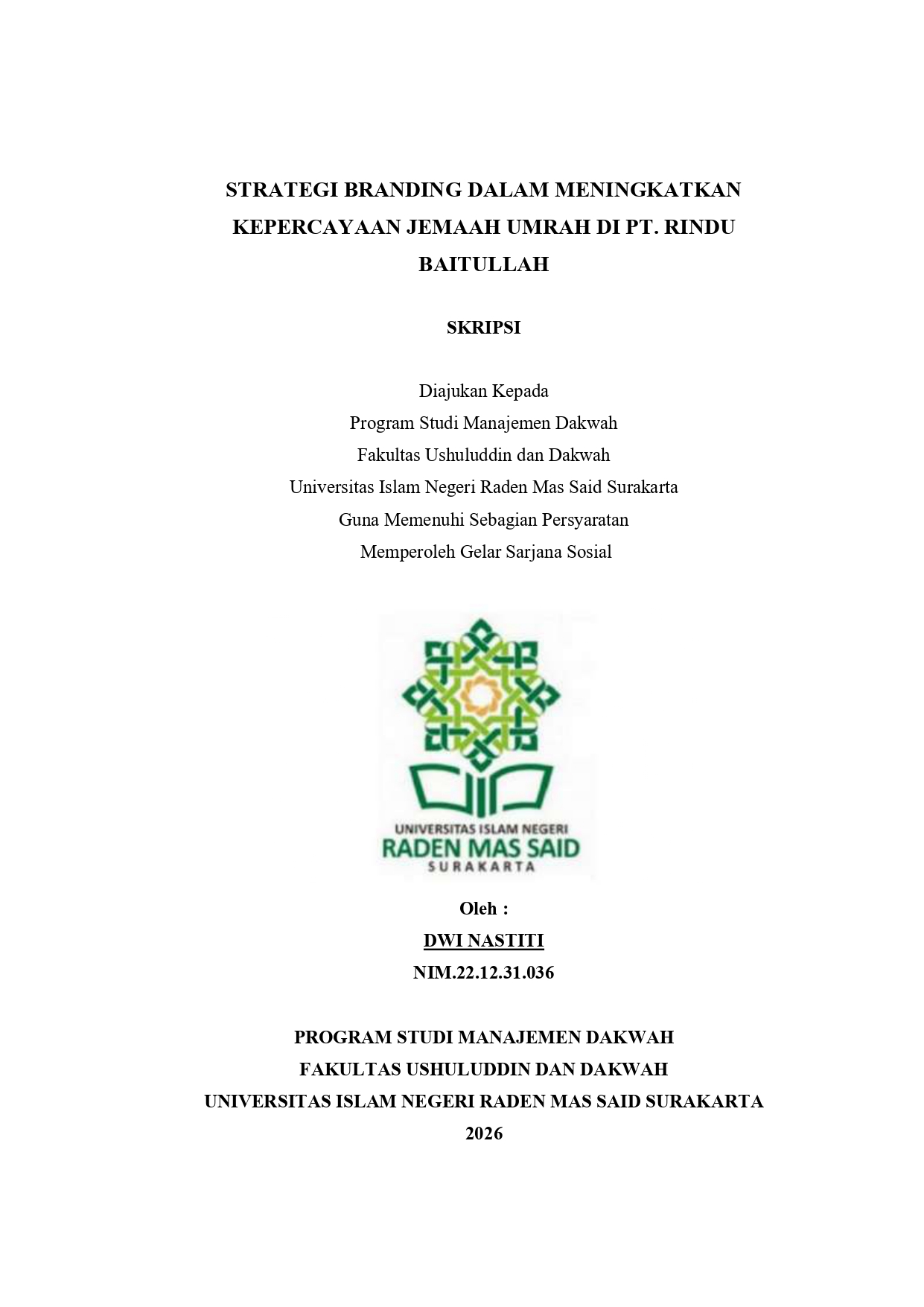 STRATEGI BRANDING DALAM MENINGKATKAN KEPERCAYAAN JEMAAH UMRAH DI PT. RINDU BAITULLAH

SKRIPSI

Diajukan Kepada
Program Studi Manajemen Dakwah
Fakultas Ushuluddin dan Dakwah
Universitas Islam Negeri Raden Mas Said Surakarta
Guna Memenuhi Sebagian Persyaratan
Memperoleh Gelar Sarjana Sosial

UNIVERSITAS ISLAM NEGERI
RADEN MAS SAID
SURAKARTA

Oleh :
DWI NASTITI
NIM.22.12.31.036

PROGRAM STUDI MANAJEMEN DAKWAH
FAKULTAS USHULUDDIN DAN DAKWAH
UNIVERSITAS ISLAM NEGERI RADEN MAS SAID SURAKARTA
2026